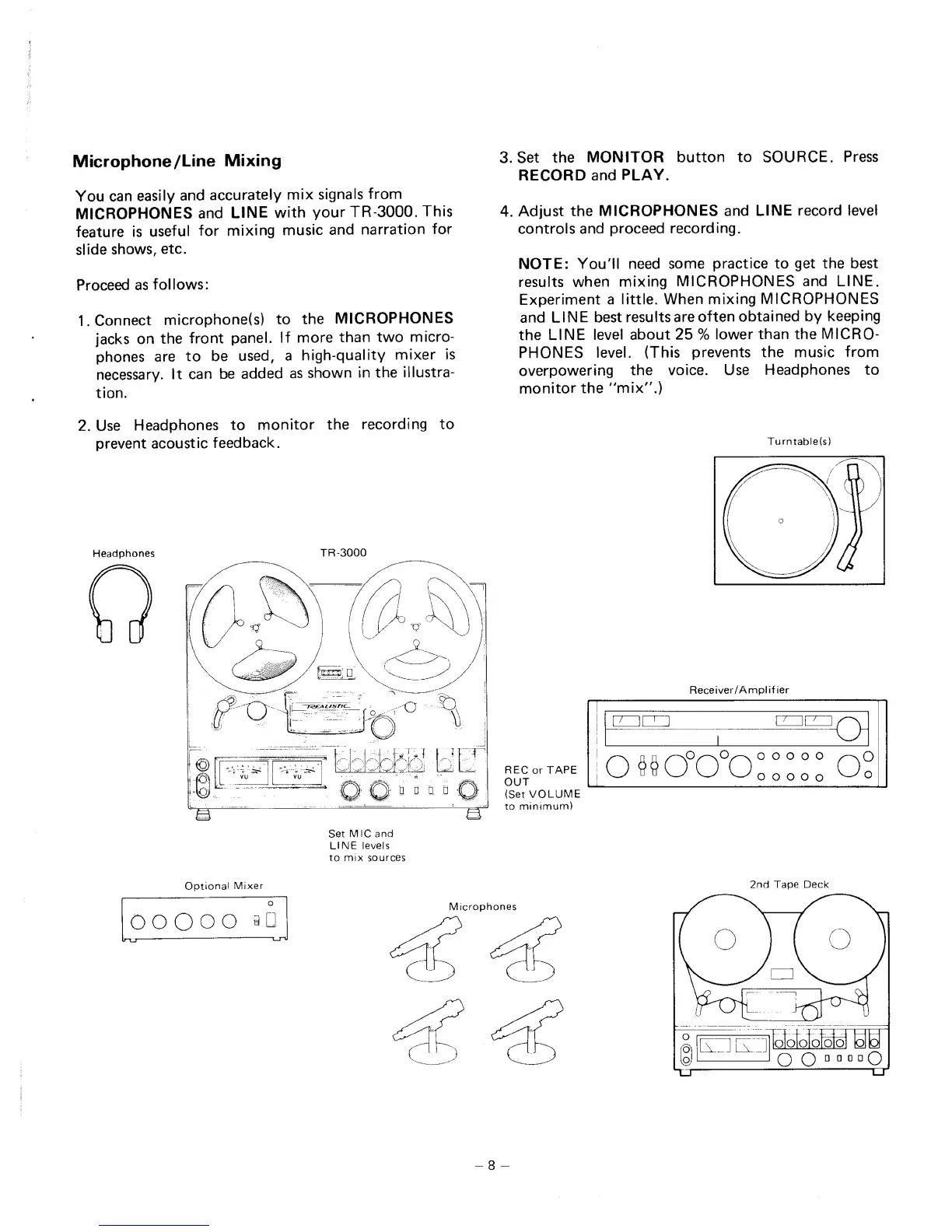 Microphone/Line Mixing

You can easily and accurately mix signals from MICROPHONES and LINE with your TR-3000. This feature is useful for mixing music and narration for slide shows, etc.

Proceed as follows:

1. Connect microphone(s) to the MICROPHONES jacks on the front panel. If more than two microphones are to be used, a high-quality mixer is necessary. It can be added as shown in the illustration.

2. Use Headphones to monitor the recording to prevent acoustic feedback.

3. Set the MONITOR button to SOURCE. Press RECORD and PLAY.

4. Adjust the MICROPHONES and LINE record level controls and proceed recording.

NOTE: You'll need some practice to get the best results when mixing MICROPHONES and LINE. Experiment a little. When mixing MICROPHONES and LINE best results are often obtained by keeping the LINE level about 25 % lower than the MICROPHONES level. (This prevents the music from overpowering the voice. Use Headphones to monitor the "mix".)

Turntable(s)

Headphones

TR-3000

REALISTIC

VU

VU

Receiver/Amplifier

REC or TAPE OUT (Set VOLUME to minimum)

Set MIC and LINE levels to mix sources

Optional Mixer

Microphones

2nd Tape Deck

– 8 –